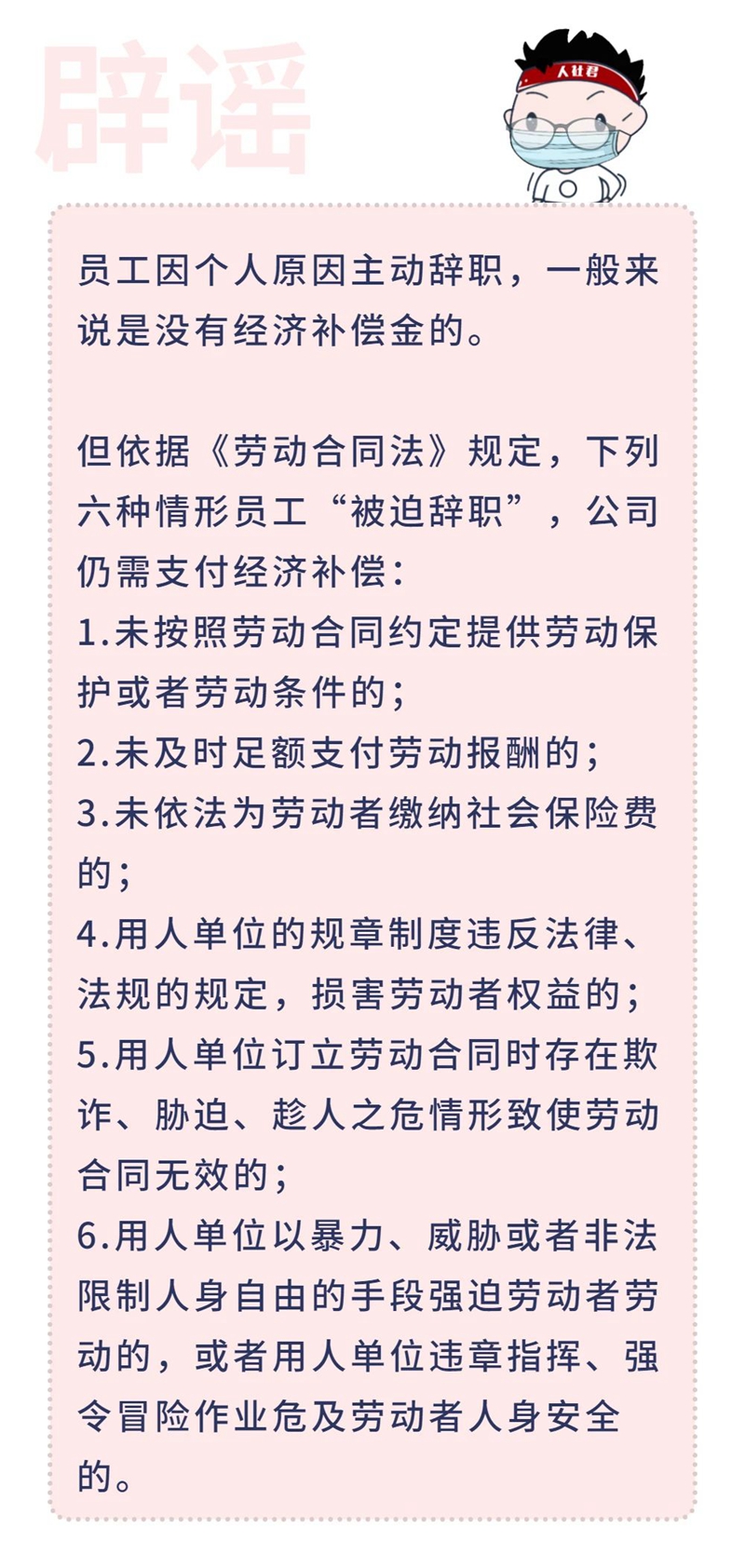 辟谣

人社君

员工因个人原因主动辞职，一般来说是没有经济补偿金的。

但依据《劳动合同法》规定，下列六种情形员工“被迫辞职”，公司仍需支付经济补偿：
1.未按照劳动合同约定提供劳动保护或者劳动条件的；
2.未及时足额支付劳动报酬的；
3.未依法为劳动者缴纳社会保险费的；
4.用人单位的规章制度违反法律、法规的规定，损害劳动者权益的；
5.用人单位订立劳动合同时存在欺诈、胁迫、趁人之危情形致使劳动合同无效的；
6.用人单位以暴力、威胁或者非法限制人身自由的手段强迫劳动者劳动的，或者用人单位违章指挥、强令冒险作业危及劳动者人身安全的。